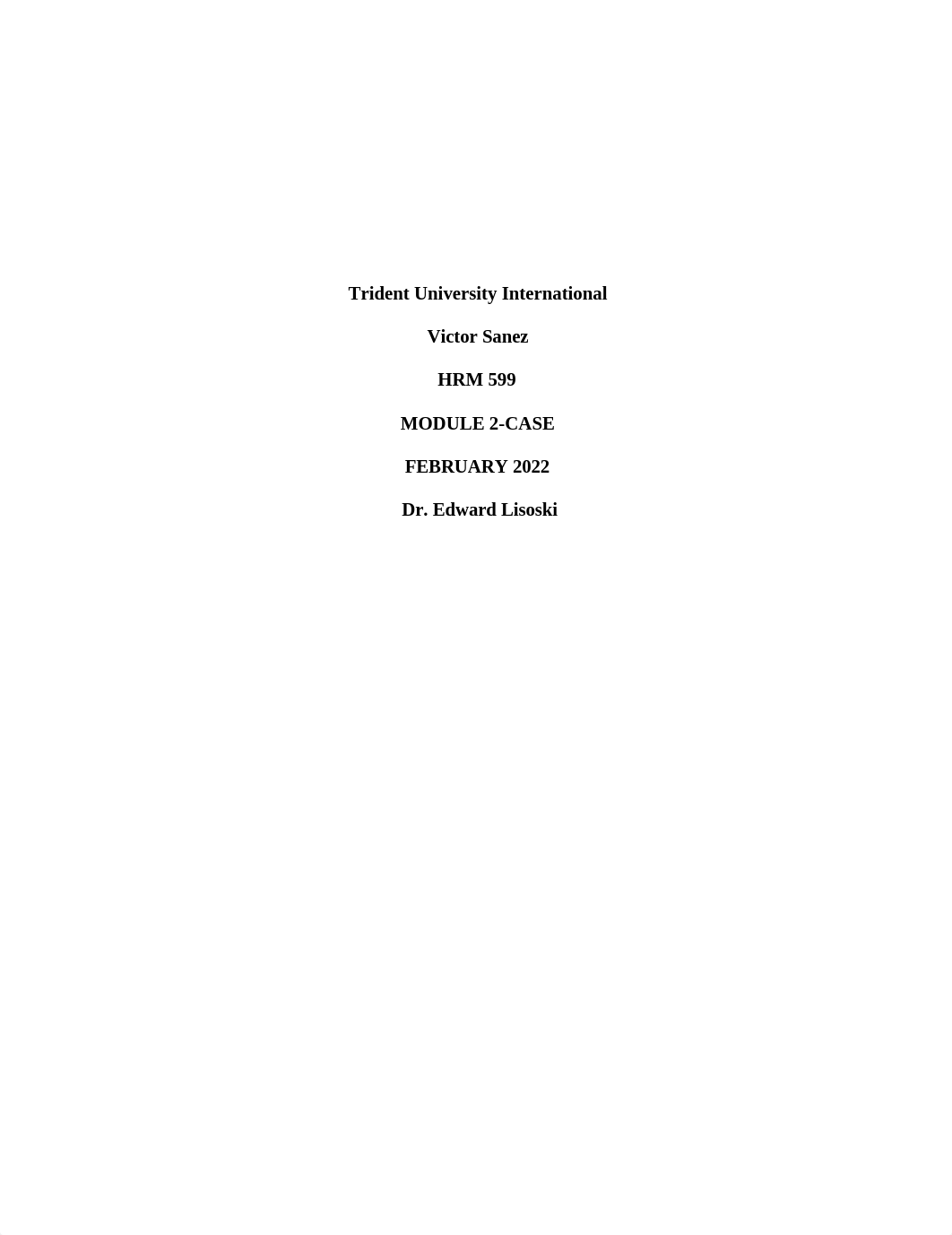 Trident University International

Victor Sanez

HRM 599

MODULE 2-CASE

FEBRUARY 2022

Dr. Edward Lisoski